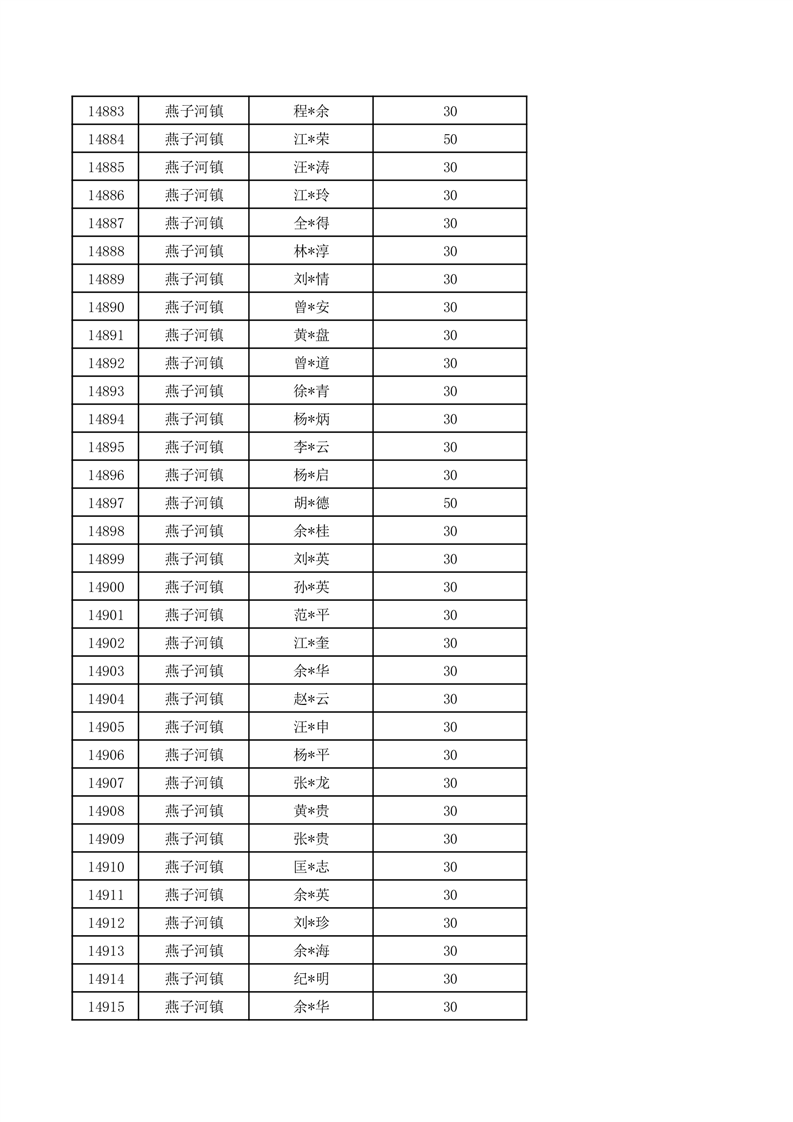 | 14883 | 燕子河镇 | 程*余 | 30 |
|---|---|---|---|
| 14884 | 燕子河镇 | 江*荣 | 50 |
| 14885 | 燕子河镇 | 汪*涛 | 30 |
| 14886 | 燕子河镇 | 江*玲 | 30 |
| 14887 | 燕子河镇 | 全*得 | 30 |
| 14888 | 燕子河镇 | 林*淳 | 30 |
| 14889 | 燕子河镇 | 刘*情 | 30 |
| 14890 | 燕子河镇 | 曾*安 | 30 |
| 14891 | 燕子河镇 | 黄*盘 | 30 |
| 14892 | 燕子河镇 | 曾*道 | 30 |
| 14893 | 燕子河镇 | 徐*青 | 30 |
| 14894 | 燕子河镇 | 杨*炳 | 30 |
| 14895 | 燕子河镇 | 李*云 | 30 |
| 14896 | 燕子河镇 | 杨*启 | 30 |
| 14897 | 燕子河镇 | 胡*德 | 50 |
| 14898 | 燕子河镇 | 余*桂 | 30 |
| 14899 | 燕子河镇 | 刘*英 | 30 |
| 14900 | 燕子河镇 | 孙*英 | 30 |
| 14901 | 燕子河镇 | 范*平 | 30 |
| 14902 | 燕子河镇 | 江*奎 | 30 |
| 14903 | 燕子河镇 | 余*华 | 30 |
| 14904 | 燕子河镇 | 赵*云 | 30 |
| 14905 | 燕子河镇 | 汪*申 | 30 |
| 14906 | 燕子河镇 | 杨*平 | 30 |
| 14907 | 燕子河镇 | 张*龙 | 30 |
| 14908 | 燕子河镇 | 黄*贵 | 30 |
| 14909 | 燕子河镇 | 张*贵 | 30 |
| 14910 | 燕子河镇 | 匡*志 | 30 |
| 14911 | 燕子河镇 | 余*英 | 30 |
| 14912 | 燕子河镇 | 刘*珍 | 30 |
| 14913 | 燕子河镇 | 余*海 | 30 |
| 14914 | 燕子河镇 | 纪*明 | 30 |
| 14915 | 燕子河镇 | 余*华 | 30 |